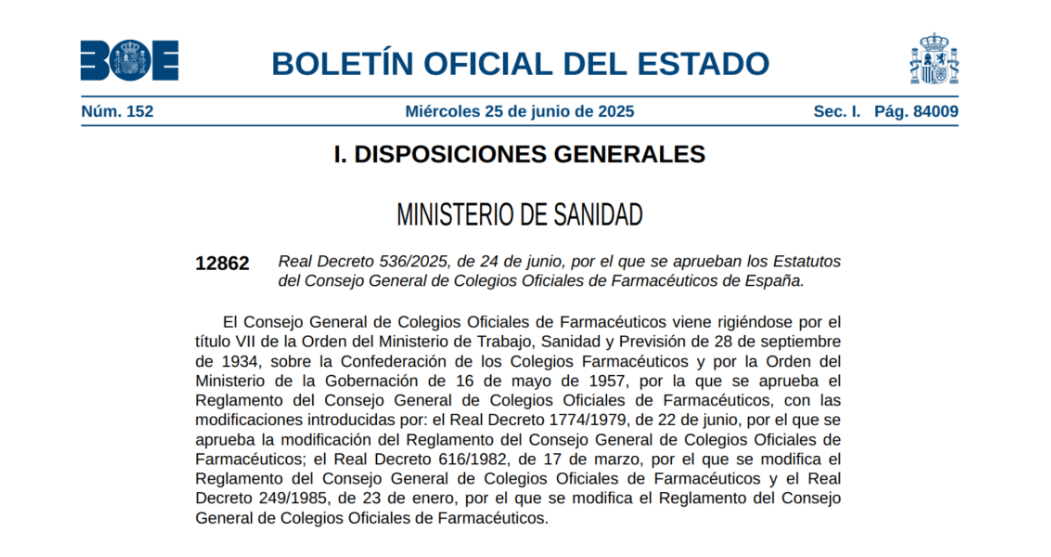 BOE

BOLETÍN OFICIAL DEL ESTADO

Núm. 152 Miércoles 25 de junio de 2025 Sec. I. Pág. 84009

I. DISPOSICIONES GENERALES

MINISTERIO DE SANIDAD

12862 Real Decreto 536/2025, de 24 de junio, por el que se aprueban los Estatutos del Consejo General de Colegios Oficiales de Farmacéuticos de España.

El Consejo General de Colegios Oficiales de Farmacéuticos viene rigiéndose por el título VII de la Orden del Ministerio de Trabajo, Sanidad y Previsión de 28 de septiembre de 1934, sobre la Confederación de los Colegios Farmacéuticos y por la Orden del Ministerio de la Gobernación de 16 de mayo de 1957, por la que se aprueba el Reglamento del Consejo General de Colegios Oficiales de Farmacéuticos, con las modificaciones introducidas por: el Real Decreto 1774/1979, de 22 de junio, por el que se aprueba la modificación del Reglamento del Consejo General de Colegios Oficiales de Farmacéuticos; el Real Decreto 616/1982, de 17 de marzo, por el que se modifica el Reglamento del Consejo General de Colegios Oficiales de Farmacéuticos y el Real Decreto 249/1985, de 23 de enero, por el que se modifica el Reglamento del Consejo General de Colegios Oficiales de Farmacéuticos.